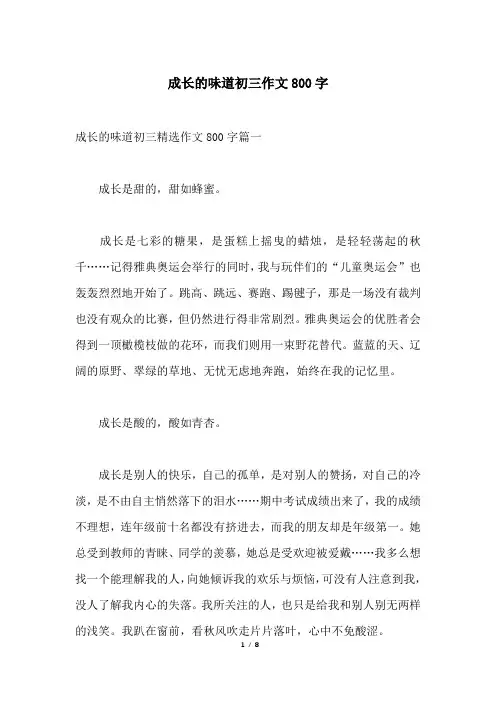 成长的味道初三作文800字

成长的味道初三精选作文800字篇一

成长是甜的，甜如蜂蜜。

成长是七彩的糖果，是蛋糕上摇曳的蜡烛，是轻轻荡起的秋千……记得雅典奥运会举行的同时，我与玩伴们的“儿童奥运会”也轰轰烈烈地开始了。跳高、跳远、赛跑、踢毽子，那是一场没有裁判也没有观众的比赛，但仍然进行得非常剧烈。雅典奥运会的优胜者会得到一顶橄榄枝做的花环，而我们则用一束野花替代。蓝蓝的天、辽阔的原野、翠绿的草地、无忧无虑地奔跑，始终在我的记忆里。

成长是酸的，酸如青杏。

成长是别人的快乐，自己的孤单，是对别人的赞扬，对自己的冷淡，是不由自主悄然落下的泪水……期中考试成绩出来了，我的成绩不理想，连年级前十名都没有挤进去，而我的朋友却是年级第一。她总受到教师的青睐、同学的羡慕，她总是受欢迎被爱戴……我多么想找一个能理解我的人，向她倾诉我的欢乐与烦恼，可没有人注意到我，没人了解我内心的失落。我所关注的人，也只是给我和别人别无两样的浅笑。我趴在窗前，看秋风吹走片片落叶，心中不免酸涩。

1 / 8